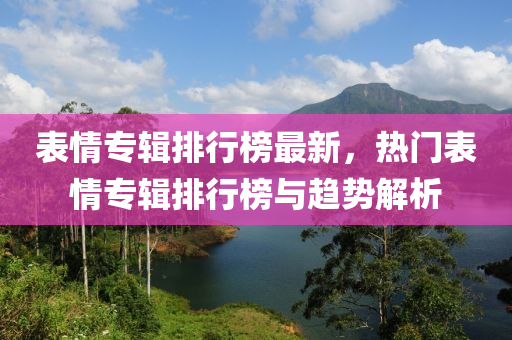 表情专辑排行榜最新，热门表情专辑排行榜与趋势解析